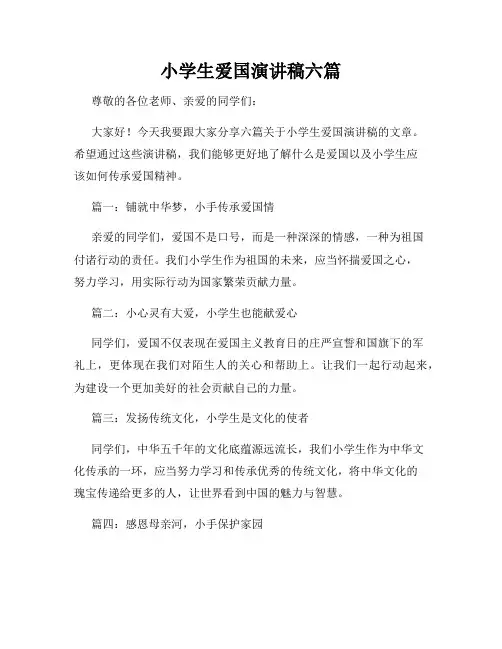 小学生爱国演讲稿六篇

尊敬的各位老师、亲爱的同学们：

大家好！今天我要跟大家分享六篇关于小学生爱国演讲稿的文章。希望通过这些演讲稿，我们能够更好地了解什么是爱国以及小学生应该如何传承爱国精神。

篇一：铺就中华梦，小手传承爱国情

亲爱的同学们，爱国不是口号，而是一种深深的情感，一种为祖国付诸行动的责任。我们小学生作为祖国的未来，应当怀揣爱国之心，努力学习，用实际行动为国家繁荣贡献力量。

篇二：小心灵有大爱，小学生也能献爱心

同学们，爱国不仅表现在爱国主义教育日的庄严宣誓和国旗下的军礼上，更体现在我们对陌生人的关心和帮助上。让我们一起行动起来，为建设一个更加美好的社会贡献自己的力量。

篇三：发扬传统文化，小学生是文化的使者

同学们，中华五千年的文化底蕴源远流长，我们小学生作为中华文化传承的一环，应当努力学习和传承优秀的传统文化，将中华文化的瑰宝传递给更多的人，让世界看到中国的魅力与智慧。

篇四：感恩母亲河，小手保护家园